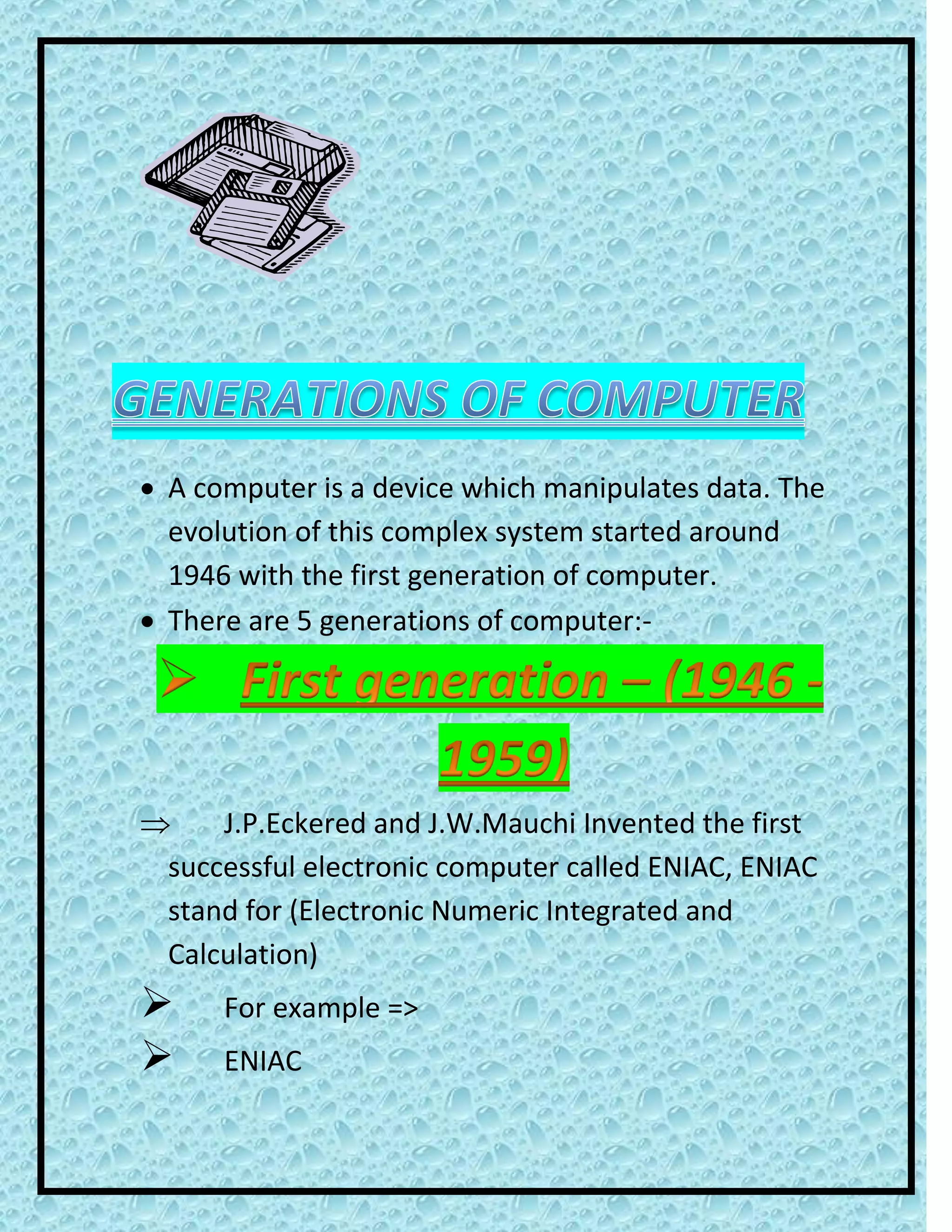 GENERATIONS OF COMPUTER

• A computer is a device which manipulates data. The evolution of this complex system started around 1946 with the first generation of computer.

• There are 5 generations of computer:-

➢ First generation – (1946 - 1959)

⇒ J.P.Eckered and J.W.Mauchi Invented the first successful electronic computer called ENIAC, ENIAC stand for (Electronic Numeric Integrated and Calculation)

➢ For example =>

➢ ENIAC